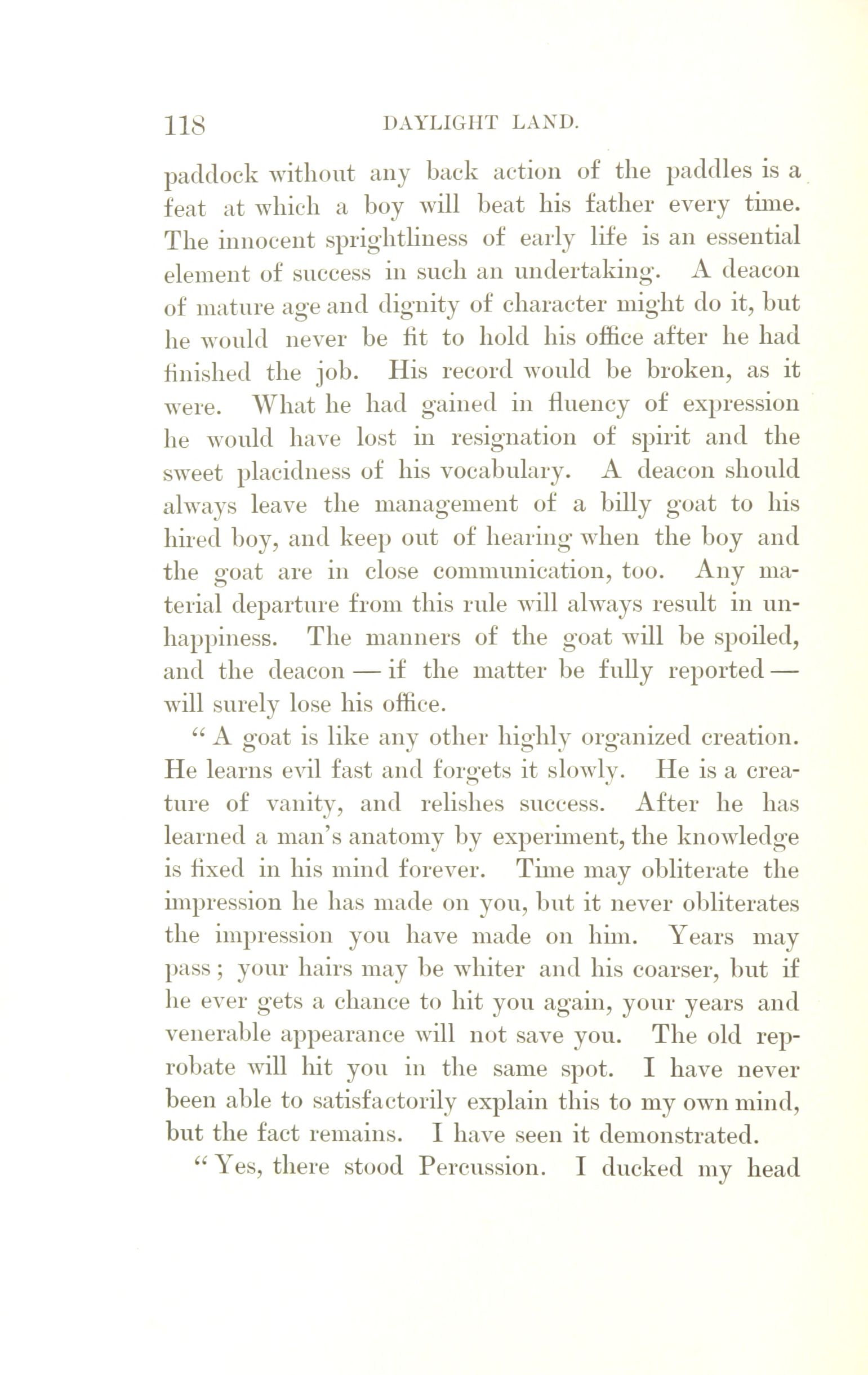 118 DAYLIGHT LAND.

paddock without any back action of the paddles is a feat at which a boy will beat his father every time. The innocent sprightliness of early life is an essential element of success in such an undertaking. A deacon of mature age and dignity of character might do it, but he would never be fit to hold his office after he had finished the job. His record would be broken, as it were. What he had gained in fluency of expression he would have lost in resignation of spirit and the sweet placidness of his vocabulary. A deacon should always leave the management of a billy goat to his hired boy, and keep out of hearing when the boy and the goat are in close communication, too. Any material departure from this rule will always result in unhappiness. The manners of the goat will be spoiled, and the deacon — if the matter be fully reported — will surely lose his office.

" A goat is like any other highly organized creation. He learns evil fast and forgets it slowly. He is a creature of vanity, and relishes success. After he has learned a man's anatomy by experiment, the knowledge is fixed in his mind forever. Time may obliterate the impression he has made on you, but it never obliterates the impression you have made on him. Years may pass; your hairs may be whiter and his coarser, but if he ever gets a chance to hit you again, your years and venerable appearance will not save you. The old reprobate will hit you in the same spot. I have never been able to satisfactorily explain this to my own mind, but the fact remains. I have seen it demonstrated.

" Yes, there stood Percussion. I ducked my head